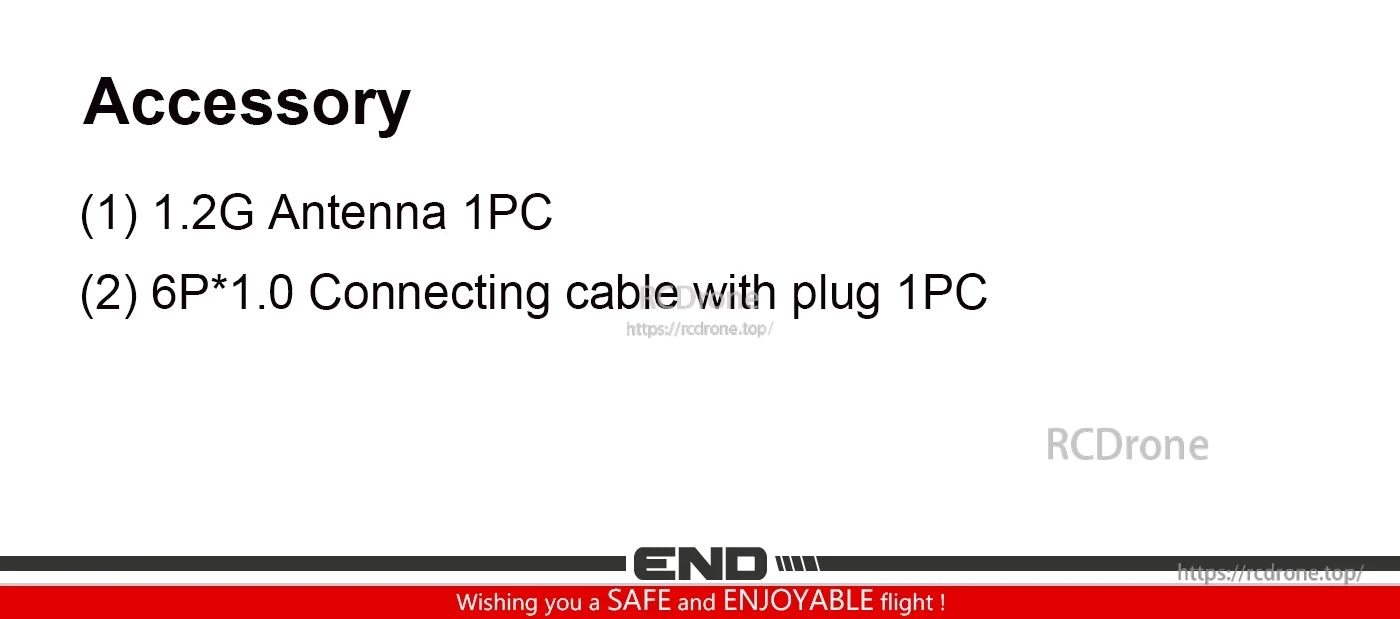 Accessory

(1) 1.2G Antenna 1PC

(2) 6P*1.0 Connecting cable with plug 1PC

RCDrone
https://rcdrone.top/

RCDrone

END

https://rcdrone.top/

Wishing you a SAFE and ENJOYABLE flight !